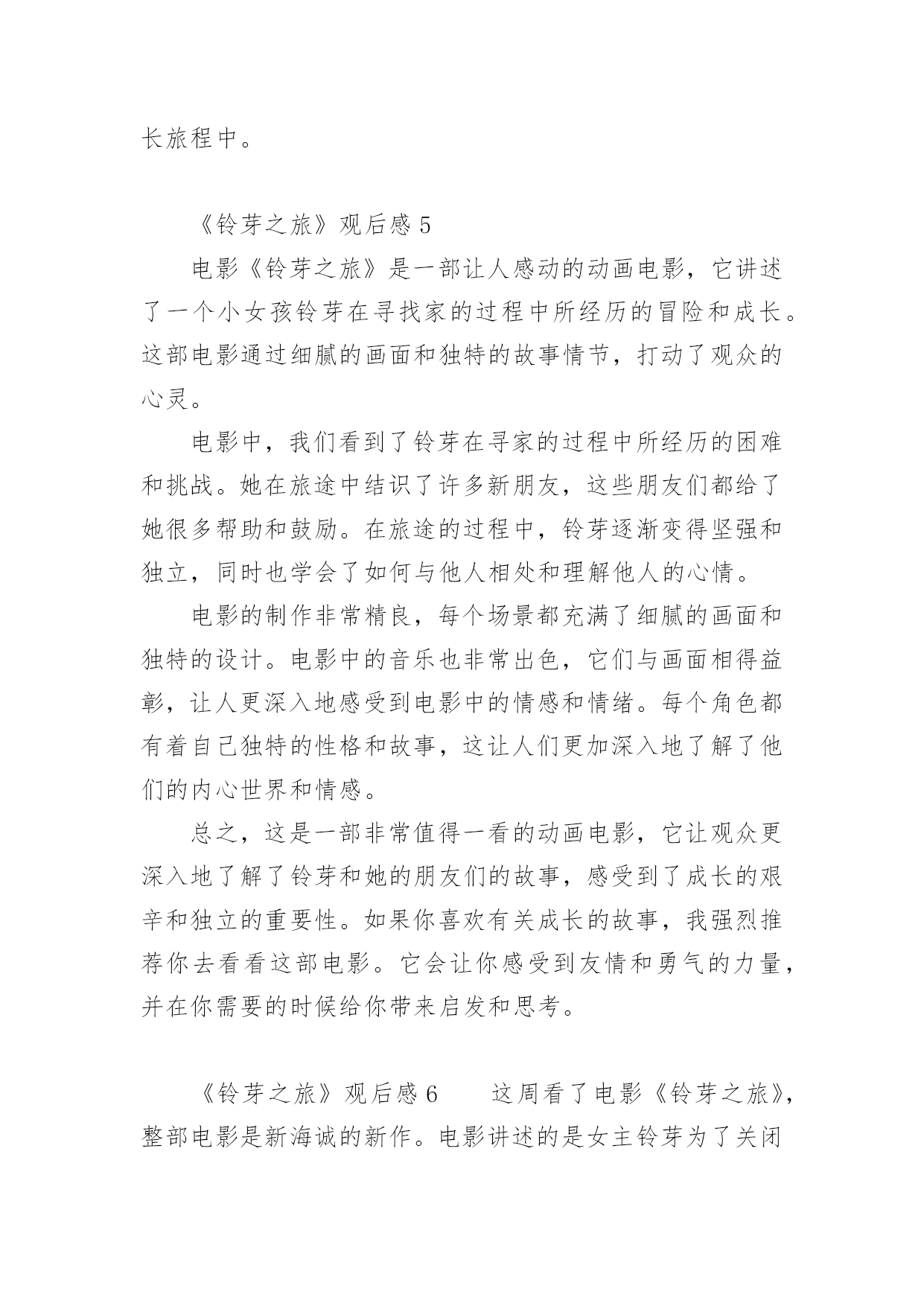 长旅程中。

《铃芽之旅》观后感 5

电影《铃芽之旅》是一部让人感动的动画电影，它讲述了一个小女孩铃芽在寻找家的过程中所经历的冒险和成长。这部电影通过细腻的画面和独特的故事情节，打动了观众的心灵。

电影中，我们看到了铃芽在寻家的过程中所经历的困难和挑战。她在旅途中结识了许多新朋友，这些朋友们都给了她很多帮助和鼓励。在旅途的过程中，铃芽逐渐变得坚强和独立，同时也学会了如何与他人相处和理解他人的心情。

电影的制作非常精良，每个场景都充满了细腻的画面和独特的设计。电影中的音乐也非常出色，它们与画面相得益彰，让人更深入地感受到电影中的情感和情绪。每个角色都有着自己独特的性格和故事，这让人们更加深入地了解了他们的内心世界和情感。

总之，这是一部非常值得一看的动画电影，它让观众更深入地了解了铃芽和她的朋友们的故事，感受到了成长的艰辛和独立的重要性。如果你喜欢有关成长的故事，我强烈推荐你去看看这部电影。它会让你感受到友情和勇气的力量，并在你需要的时候给你带来启发和思考。

《铃芽之旅》观后感 6　　这周看了电影《铃芽之旅》，整部电影是新海诚的新作。电影讲述的是女主铃芽为了关闭